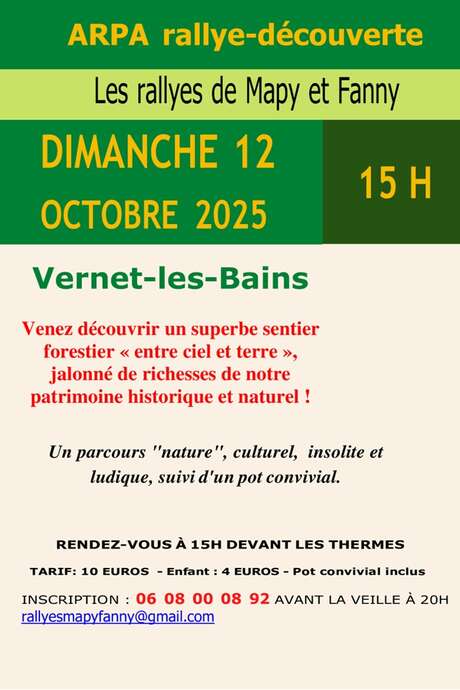 ARPA rallye-découverte

Les rallyes de Mapy et Fanny

DIMANCHE 12
OCTOBRE 2025

15 H

Vernet-les-Bains

Venez découvrir un superbe sentier forestier « entre ciel et terre », jalonné de richesses de notre patrimoine historique et naturel !

Un parcours "nature", culturel, insolite et ludique, suivi d'un pot convivial.

RENDEZ-VOUS À 15H DEVANT LES THERMES

TARIF: 10 EUROS - Enfant : 4 EUROS - Pot convivial inclus

INSCRIPTION : 06 08 00 08 92 AVANT LA VEILLE À 20H
rallyesmapyfanny@gmail.com